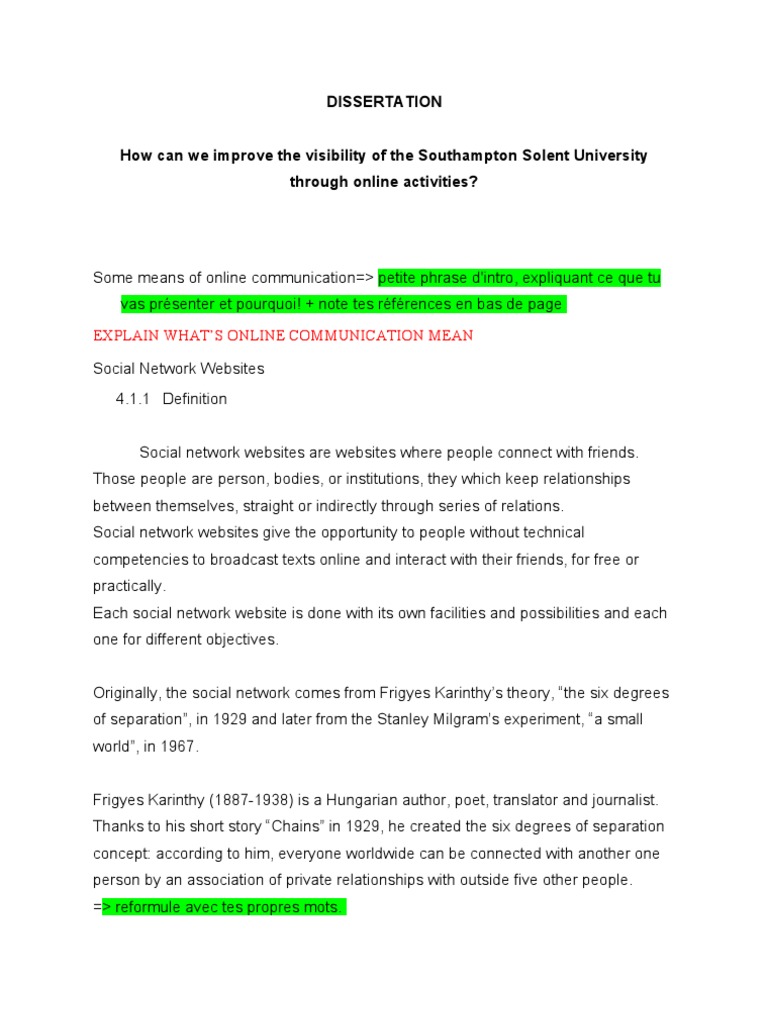 DISSERTATION

How can we improve the visibility of the Southampton Solent University through online activities?

Some means of online communication=> petite phrase d'intro, expliquant ce que tu vas présenter et pourquoi! + note tes références en bas de page.

EXPLAIN WHAT'S ONLINE COMMUNICATION MEAN

Social Network Websites

4.1.1 Definition

Social network websites are websites where people connect with friends. Those people are person, bodies, or institutions, they which keep relationships between themselves, straight or indirectly through series of relations.
Social network websites give the opportunity to people without technical competencies to broadcast texts online and interact with their friends, for free or practically.
Each social network website is done with its own facilities and possibilities and each one for different objectives.

Originally, the social network comes from Frigyes Karinthy's theory, "the six degrees of separation", in 1929 and later from the Stanley Milgram's experiment, "a small world", in 1967.

Frigyes Karinthy (1887-1938) is a Hungarian author, poet, translator and journalist. Thanks to his short story "Chains" in 1929, he created the six degrees of separation concept: according to him, everyone worldwide can be connected with another one person by an association of private relationships with outside five other people.
=> reformule avec tes propres mots.